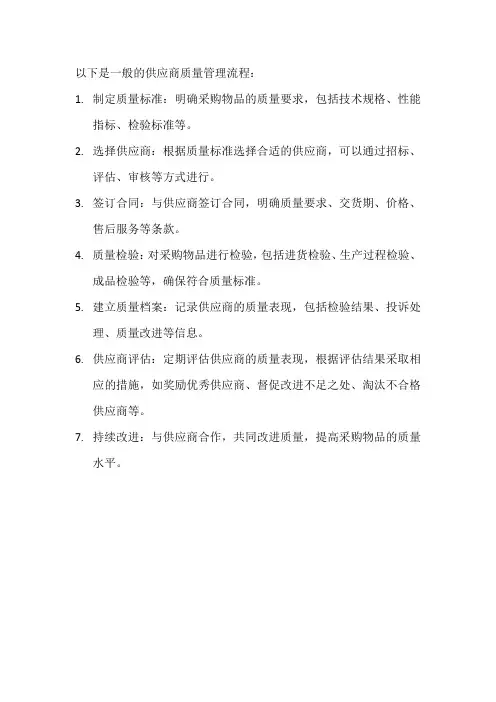 以下是一般的供应商质量管理流程：

1. 制定质量标准：明确采购物品的质量要求，包括技术规格、性能指标、检验标准等。

2. 选择供应商：根据质量标准选择合适的供应商，可以通过招标、评估、审核等方式进行。

3. 签订合同：与供应商签订合同，明确质量要求、交货期、价格、售后服务等条款。

4. 质量检验：对采购物品进行检验，包括进货检验、生产过程检验、成品检验等，确保符合质量标准。

5. 建立质量档案：记录供应商的质量表现，包括检验结果、投诉处理、质量改进等信息。

6. 供应商评估：定期评估供应商的质量表现，根据评估结果采取相应的措施，如奖励优秀供应商、督促改进不足之处、淘汰不合格供应商等。

7. 持续改进：与供应商合作，共同改进质量，提高采购物品的质量水平。